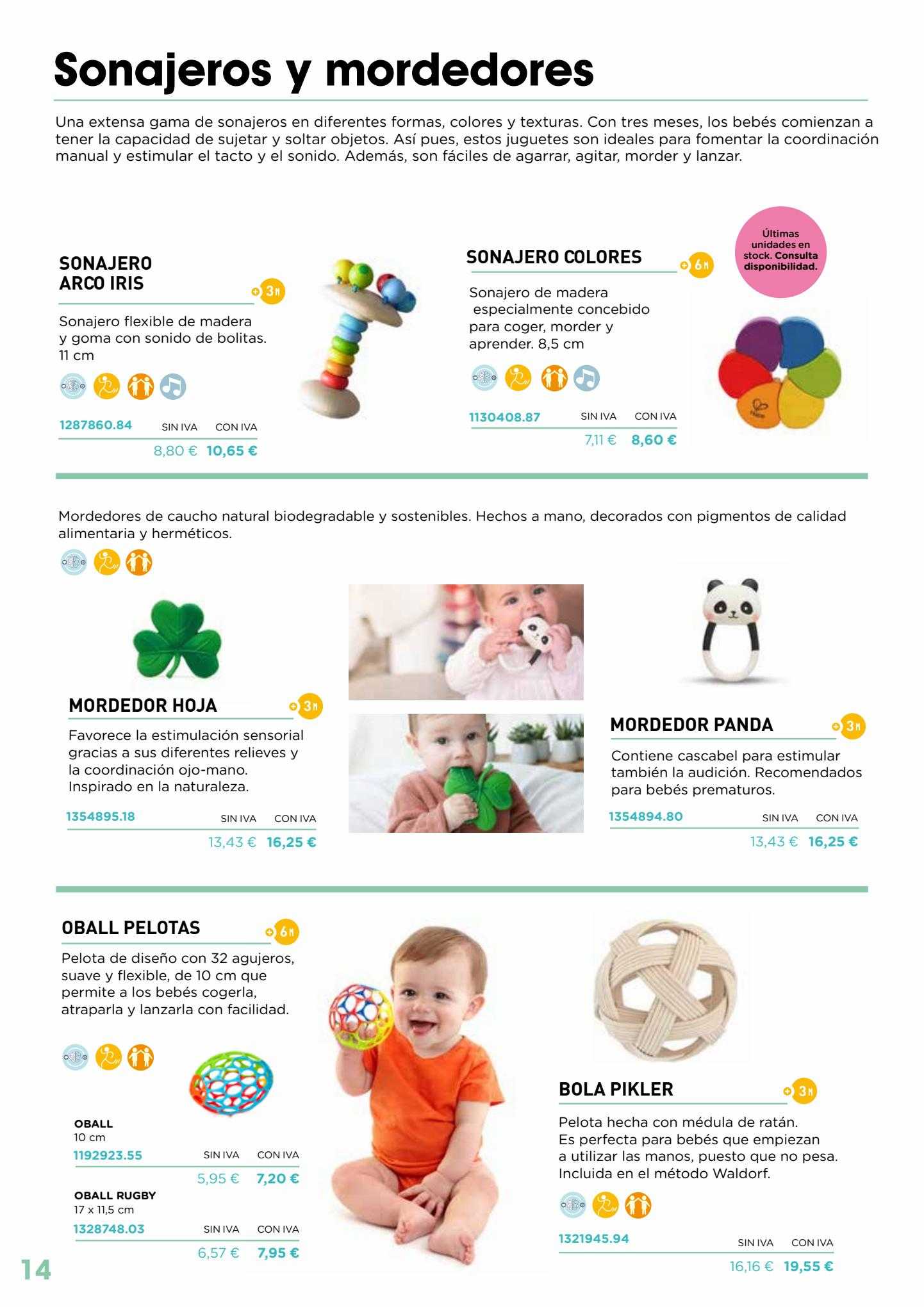 Sonajeros y mordedores

Una extensa gama de sonajeros en diferentes formas, colores y texturas. Con tres meses, los bebés comienzan a tener la capacidad de sujetar y soltar objetos. Así pues, estos juguetes son ideales para fomentar la coordinación manual y estimular el tacto y el sonido. Además, son fáciles de agarrar, agitar, morder y lanzar.

SONAJERO ARCO IRIS

+3M

Sonajero flexible de madera y goma con sonido de bolitas. 11 cm

1287860.84 SIN IVA CON IVA
8,80 € 10,65 €

SONAJERO COLORES

+6M

Últimas unidades en stock. Consulta disponibilidad.

Sonajero de madera especialmente concebido para coger, morder y aprender. 8,5 cm

1130408.87 SIN IVA CON IVA
7,11 € 8,60 €

Mordedores de caucho natural biodegradable y sostenibles. Hechos a mano, decorados con pigmentos de calidad alimentaria y herméticos.

MORDEDOR HOJA

+3M

Favorece la estimulación sensorial gracias a sus diferentes relieves y la coordinación ojo-mano. Inspirado en la naturaleza.

1354895.18 SIN IVA CON IVA
13,43 € 16,25 €

MORDEDOR PANDA

+3M

Contiene cascabel para estimular también la audición. Recomendados para bebés prematuros.

1354894.80 SIN IVA CON IVA
13,43 € 16,25 €

OBALL PELOTAS

+6M

Pelota de diseño con 32 agujeros, suave y flexible, de 10 cm que permite a los bebés cogerla, atraparla y lanzarla con facilidad.

OBALL
10 cm
1192923.55 SIN IVA CON IVA
5,95 € 7,20 €

OBALL RUGBY
17 x 11,5 cm
1328748.03 SIN IVA CON IVA
6,57 € 7,95 €

BOLA PIKLER

+3M

Pelota hecha con médula de ratán. Es perfecta para bebés que empiezan a utilizar las manos, puesto que no pesa. Incluida en el método Waldorf.

1321945.94 SIN IVA CON IVA
16,16 € 19,55 €

14